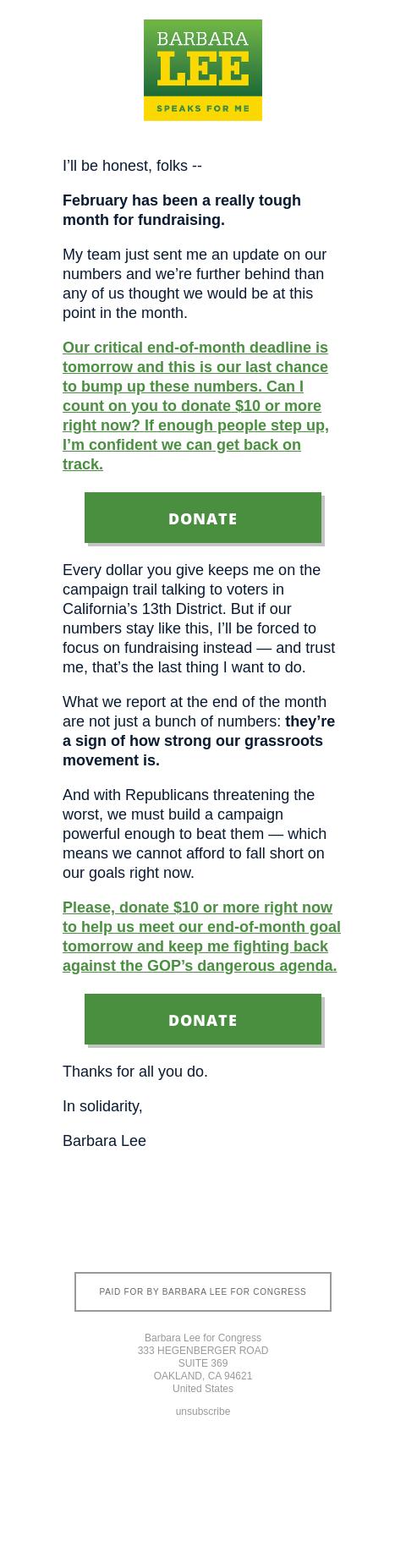 BARBARA
LEE
SPEAKS FOR ME

I'll be honest, folks --

February has been a really tough month for fundraising.

My team just sent me an update on our numbers and we're further behind than any of us thought we would be at this point in the month.

Our critical end-of-month deadline is tomorrow and this is our last chance to bump up these numbers. Can I count on you to donate $10 or more right now? If enough people step up, I'm confident we can get back on track.

DONATE

Every dollar you give keeps me on the campaign trail talking to voters in California's 13th District. But if our numbers stay like this, I'll be forced to focus on fundraising instead — and trust me, that's the last thing I want to do.

What we report at the end of the month are not just a bunch of numbers: they're a sign of how strong our grassroots movement is.

And with Republicans threatening the worst, we must build a campaign powerful enough to beat them — which means we cannot afford to fall short on our goals right now.

Please, donate $10 or more right now to help us meet our end-of-month goal tomorrow and keep me fighting back against the GOP's dangerous agenda.

DONATE

Thanks for all you do.

In solidarity,

Barbara Lee

PAID FOR BY BARBARA LEE FOR CONGRESS

Barbara Lee for Congress
333 HEGENBERGER ROAD
SUITE 369
OAKLAND, CA 94621
United States

unsubscribe